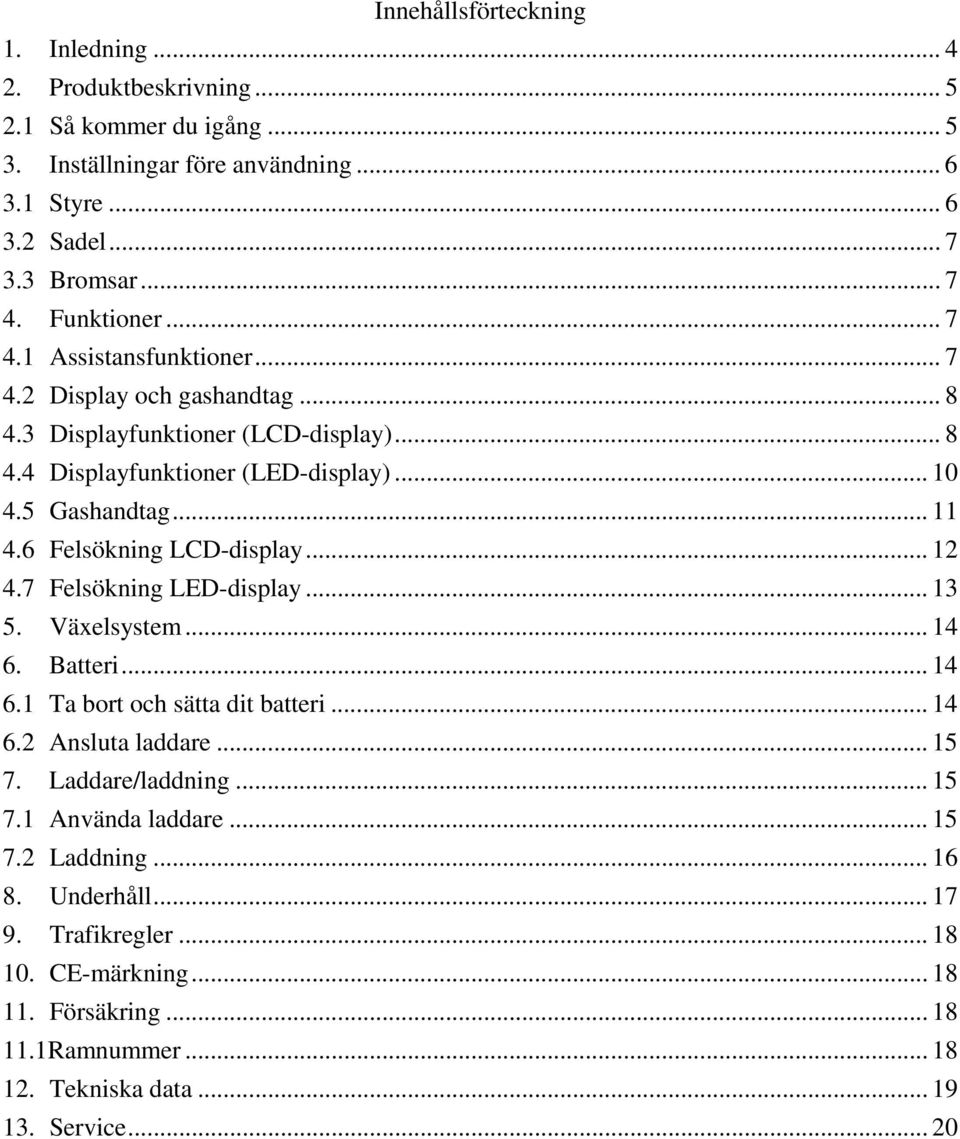 Innehållsförteckning

1. Inledning ... 4
2. Produktbeskrivning ... 5
2.1 Så kommer du igång ... 5
3. Inställningar före användning ... 6
3.1 Styre ... 6
3.2 Sadel ... 7
3.3 Bromsar ... 7
4. Funktioner ... 7
4.1 Assistansfunktioner ... 7
4.2 Display och gashandtag ... 8
4.3 Displayfunktioner (LCD-display) ... 8
4.4 Displayfunktioner (LED-display) ... 10
4.5 Gashandtag ... 11
4.6 Felsökning LCD-display ... 12
4.7 Felsökning LED-display ... 13
5. Växelsystem ... 14
6. Batteri ... 14
6.1 Ta bort och sätta dit batteri ... 14
6.2 Ansluta laddare ... 15
7. Laddare/laddning ... 15
7.1 Använda laddare ... 15
7.2 Laddning ... 16
8. Underhåll ... 17
9. Trafikregler ... 18
10. CE-märkning ... 18
11. Försäkring ... 18
11.1Ramnummer ... 18
12. Tekniska data ... 19
13. Service ... 20